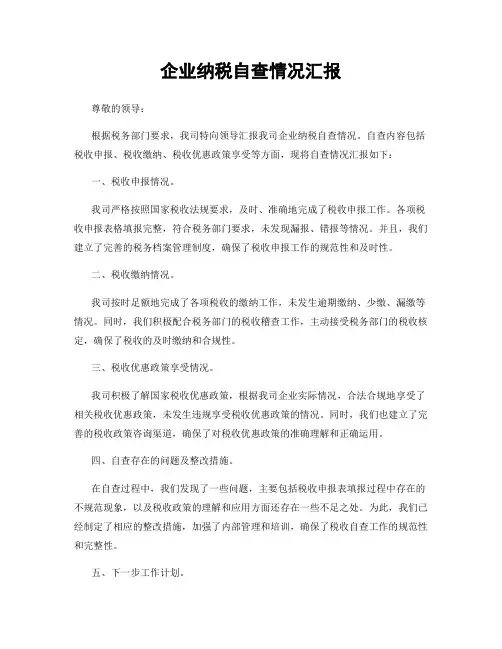 企业纳税自查情况汇报

尊敬的领导：

根据税务部门要求，我司特向领导汇报我司企业纳税自查情况。自查内容包括税收申报、税收缴纳、税收优惠政策享受等方面，现将自查情况汇报如下：

一、税收申报情况。

我司严格按照国家税收法规要求，及时、准确地完成了税收申报工作。各项税收申报表格填报完整，符合税务部门要求，未发现漏报、错报等情况。并且，我们建立了完善的税务档案管理制度，确保了税收申报工作的规范性和及时性。

二、税收缴纳情况。

我司按时足额地完成了各项税收的缴纳工作，未发生逾期缴纳、少缴、漏缴等情况。同时，我们积极配合税务部门的税收稽查工作，主动接受税务部门的税收核定，确保了税收的及时缴纳和合规性。

三、税收优惠政策享受情况。

我司积极了解国家税收优惠政策，根据我司企业实际情况，合法合规地享受了相关税收优惠政策，未发生违规享受税收优惠政策的情况。同时，我们也建立了完善的税收政策咨询渠道，确保了对税收优惠政策的准确理解和正确运用。

四、自查存在的问题及整改措施。

在自查过程中，我们发现了一些问题，主要包括税收申报表填报过程中存在的不规范现象，以及税收政策的理解和应用方面还存在一些不足之处。为此，我们已经制定了相应的整改措施，加强了内部管理和培训，确保了税收自查工作的规范性和完整性。

五、下一步工作计划。